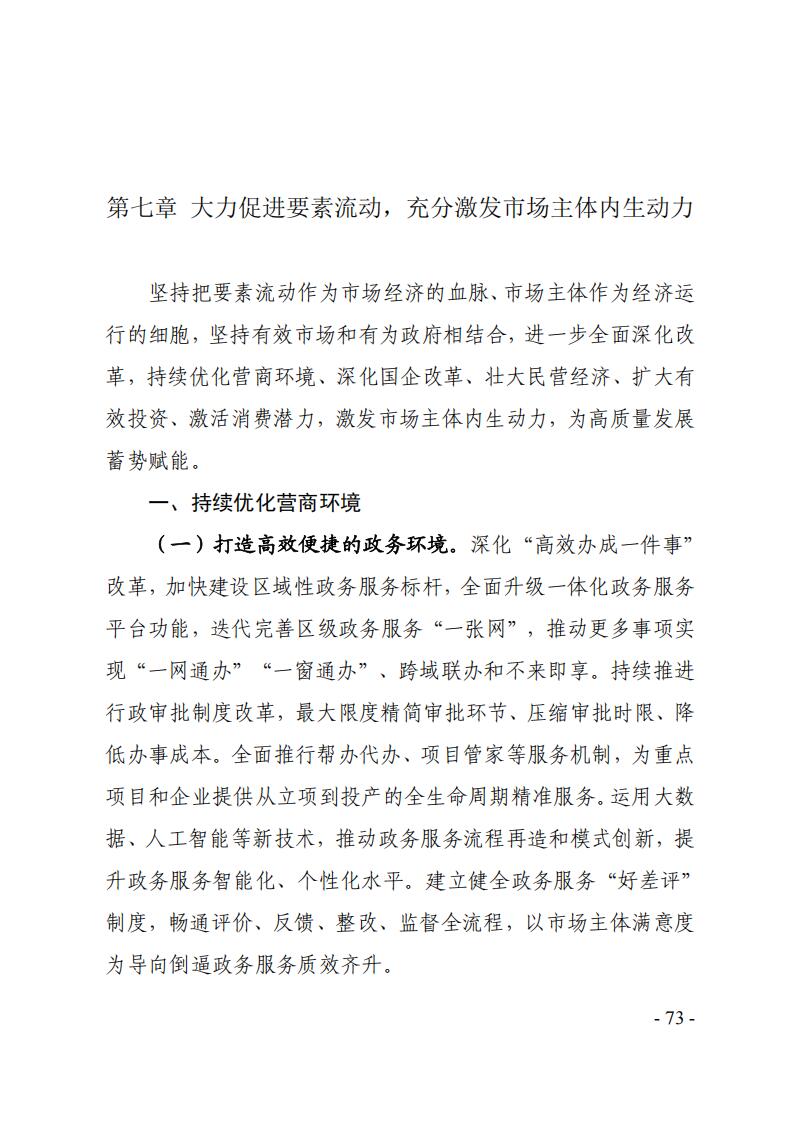 第七章 大力促进要素流动，充分激发市场主体内生动力

坚持把要素流动作为市场经济的血脉、市场主体作为经济运行的细胞，坚持有效市场和有为政府相结合，进一步全面深化改革，持续优化营商环境、深化国企改革、壮大民营经济、扩大有效投资、激活消费潜力，激发市场主体内生动力，为高质量发展蓄势赋能。

一、持续优化营商环境

（一）打造高效便捷的政务环境。深化“高效办成一件事”改革，加快建设区域性政务服务标杆，全面升级一体化政务服务平台功能，迭代完善区级政务服务“一张网”，推动更多事项实现“一网通办”“一窗通办”、跨域联办和不来即享。持续推进行政审批制度改革，最大限度精简审批环节、压缩审批时限、降低办事成本。全面推行帮办代办、项目管家等服务机制，为重点项目和企业提供从立项到投产的全生命周期精准服务。运用大数据、人工智能等新技术，推动政务服务流程再造和模式创新，提升政务服务智能化、个性化水平。建立健全政务服务“好差评”制度，畅通评价、反馈、整改、监督全流程，以市场主体满意度为导向倒逼政务服务质效齐升。

- 73 -